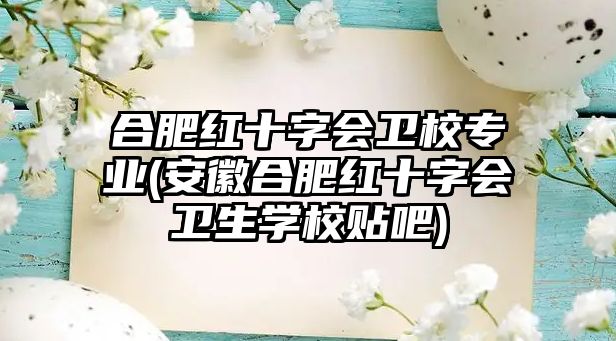 合肥红十字会卫校专业(安徽合肥红十字会卫生学校贴吧)